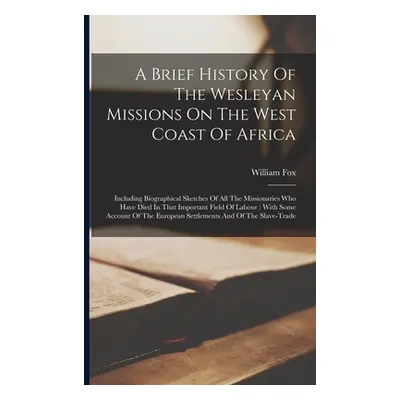 A Brief History Of The Wesleyan Missions On The West Coast Of Africa

William Fox

Including Biographical Sketches Of All The Missionaries Who Have Died In That Important Field Of Labour : With Some Account Of The European Settlements And Of The Slave-Trade